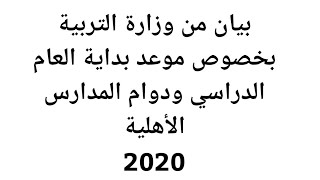 بيان من وزارة التربية بخصوص موعد بداية العام الدراسي ودوام المدارس الأهلية

2020